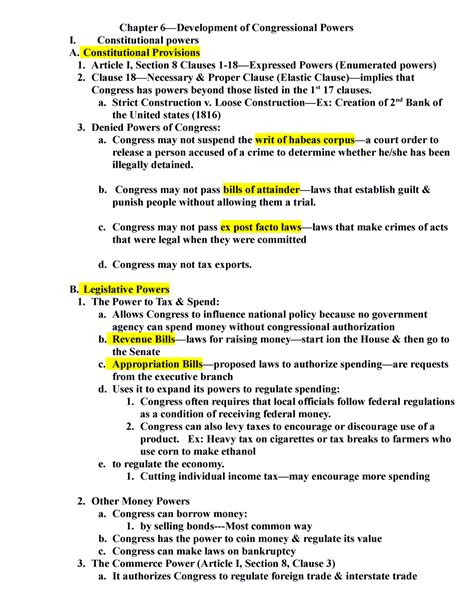 Chapter 6—Development of Congressional Powers

I. Constitutional powers

A. Constitutional Provisions

1. Article I, Section 8 Clauses 1-18—Expressed Powers (Enumerated powers)

2. Clause 18—Necessary & Proper Clause (Elastic Clause)—implies that Congress has powers beyond those listed in the 1$^{st}$ 17 clauses.

a. Strict Construction v. Loose Construction—Ex: Creation of 2$^{nd}$ Bank of the United states (1816)

3. Denied Powers of Congress:

a. Congress may not suspend the writ of habeas corpus—a court order to release a person accused of a crime to determine whether he/she has been illegally detained.

b. Congress may not pass bills of attainder—laws that establish guilt & punish people without allowing them a trial.

c. Congress may not pass ex post facto laws—laws that make crimes of acts that were legal when they were committed

d. Congress may not tax exports.

B. Legislative Powers

1. The Power to Tax & Spend:

a. Allows Congress to influence national policy because no government agency can spend money without congressional authorization

b. Revenue Bills—laws for raising money—start ion the House & then go to the Senate

c. Appropriation Bills—proposed laws to authorize spending—are requests from the executive branch

d. Uses it to expand its powers to regulate spending:

1. Congress often requires that local officials follow federal regulations as a condition of receiving federal money.

2. Congress can also levy taxes to encourage or discourage use of a product. Ex: Heavy tax on cigarettes or tax breaks to farmers who use corn to make ethanol

e. to regulate the economy.

1. Cutting individual income tax—may encourage more spending

2. Other Money Powers

a. Congress can borrow money:

1. by selling bonds---Most common way

b. Congress has the power to coin money & regulate its value

c. Congress can make laws on bankruptcy

3. The Commerce Power (Article I, Section 8, Clause 3)

a. It authorizes Congress to regulate foreign trade & interstate trade